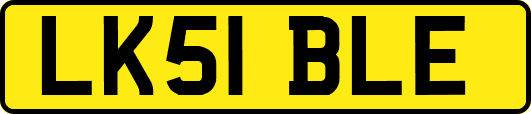 LK51 BLE